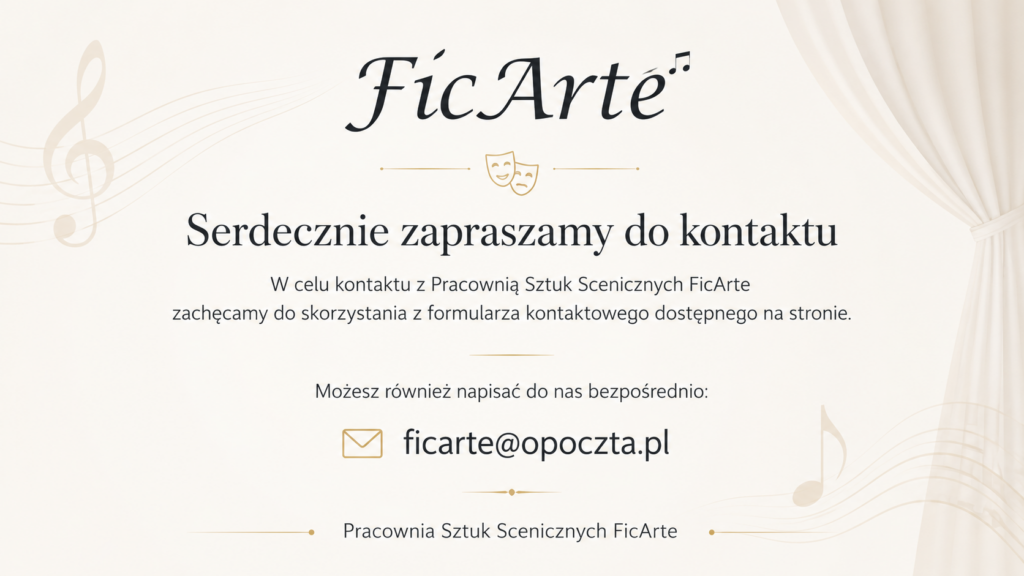 FicArte

Serdecznie zapraszamy do kontaktu

W celu kontaktu z Pracownią Sztuk Scenicznych FicArte zachęcamy do skorzystania z formularza kontaktowego dostępnego na stronie.

Możesz również napisać do nas bezpośrednio:

ficarte@opoczta.pl

Pracownia Sztuk Scenicznych FicArte